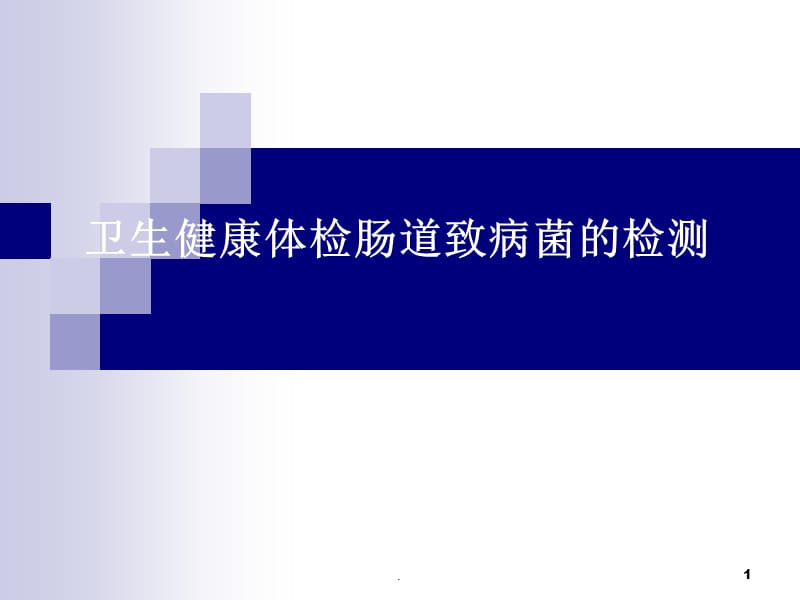 卫生健康体检肠道致病菌的检测

.

1